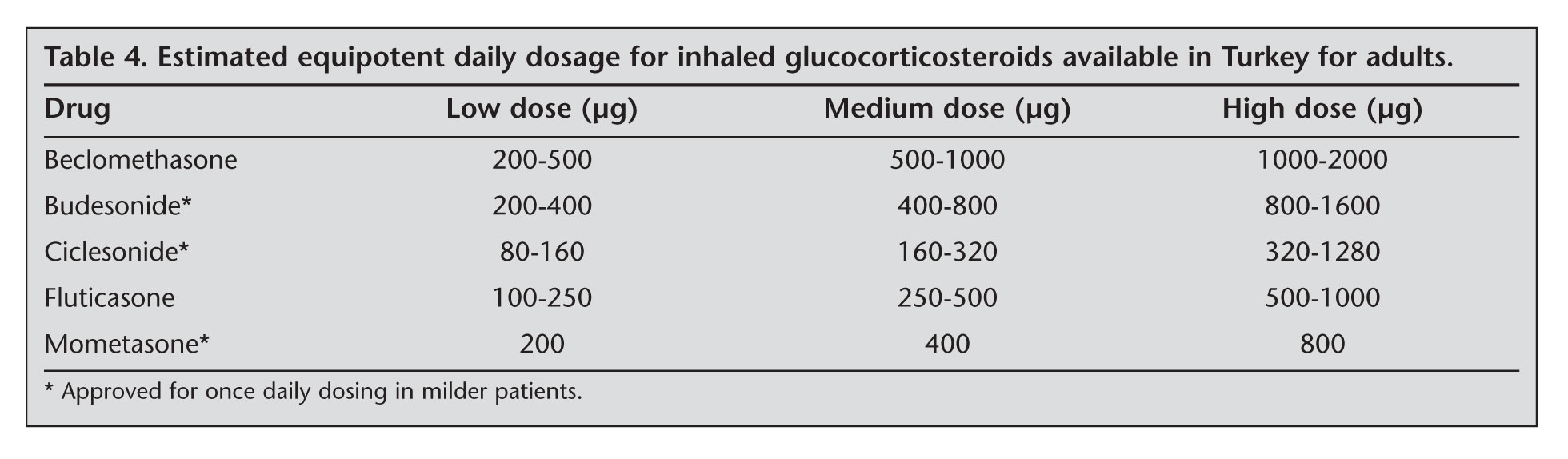 Table 4. Estimated equipotent daily dosage for inhaled glucocorticosteroids available in Turkey for adults.

| Drug | Low dose (µg) | Medium dose (µg) | High dose (µg) |
|---|---|---|---|
| Beclomethasone | 200-500 | 500-1000 | 1000-2000 |
| Budesonide* | 200-400 | 400-800 | 800-1600 |
| Ciclesonide* | 80-160 | 160-320 | 320-1280 |
| Fluticasone | 100-250 | 250-500 | 500-1000 |
| Mometasone* | 200 | 400 | 800 |

* Approved for once daily dosing in milder patients.